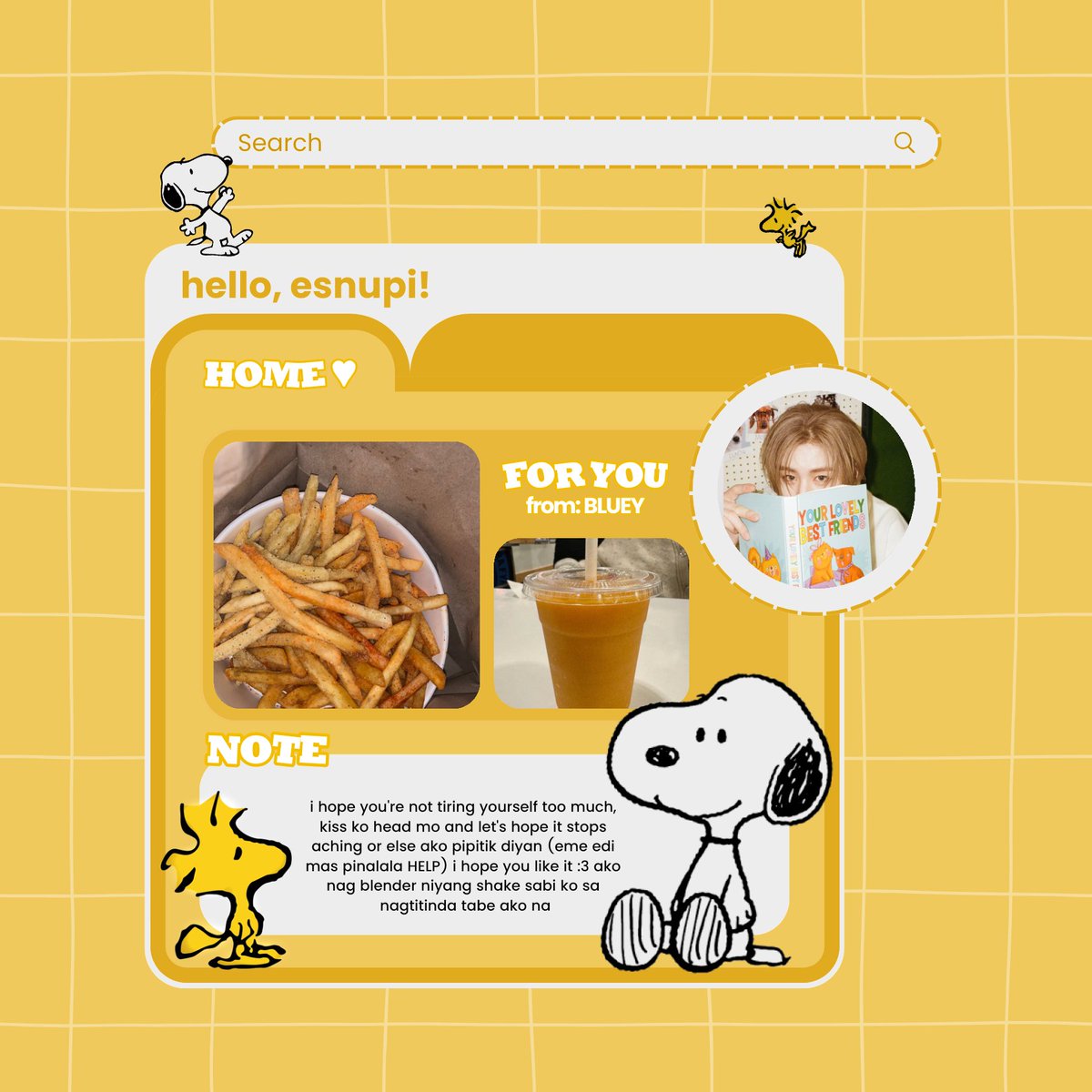 Search

hello, esnupi!

HOME ♥

FOR YOU
from: BLUEY

YOUR LOVELY BEST FRIENDS

NOTE

i hope you're not tiring yourself too much, kiss ko head mo and let's hope it stops aching or else ako pipitik diyan (eme edi mas pinalala HELP) i hope you like it :3 ako nag blender niyang shake sabi ko sa nagtitinda tabe ako na